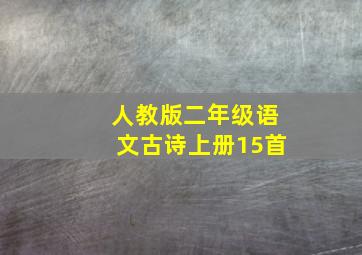 人教版二年级语文古诗上册15首